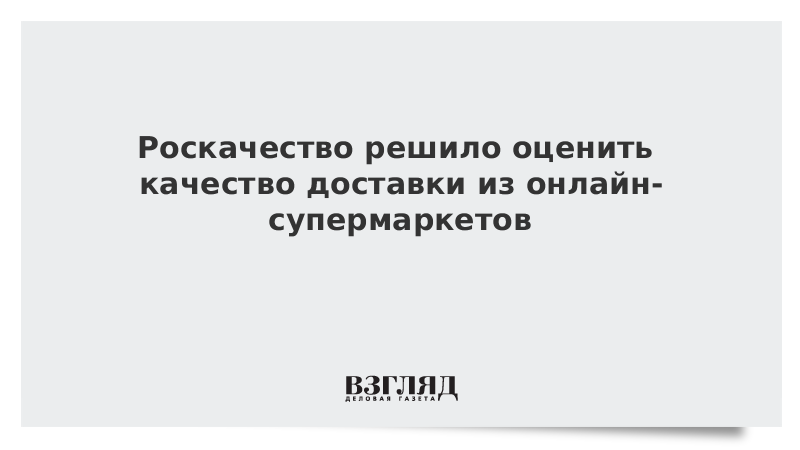 Роскачество решило оценить качество доставки из онлайн-супермаркетов

ВЗГЛЯД
ДЕЛОВАЯ ГАЗЕТА